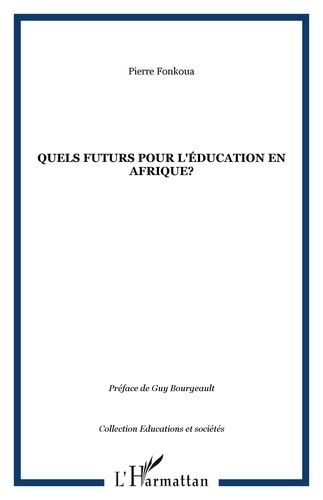 Pierre Fonkoua

QUELS FUTURS POUR L'ÉDUCATION EN AFRIQUE?

Préface de Guy Bourgeault

Collection Educations et sociétés

L'Harmattan